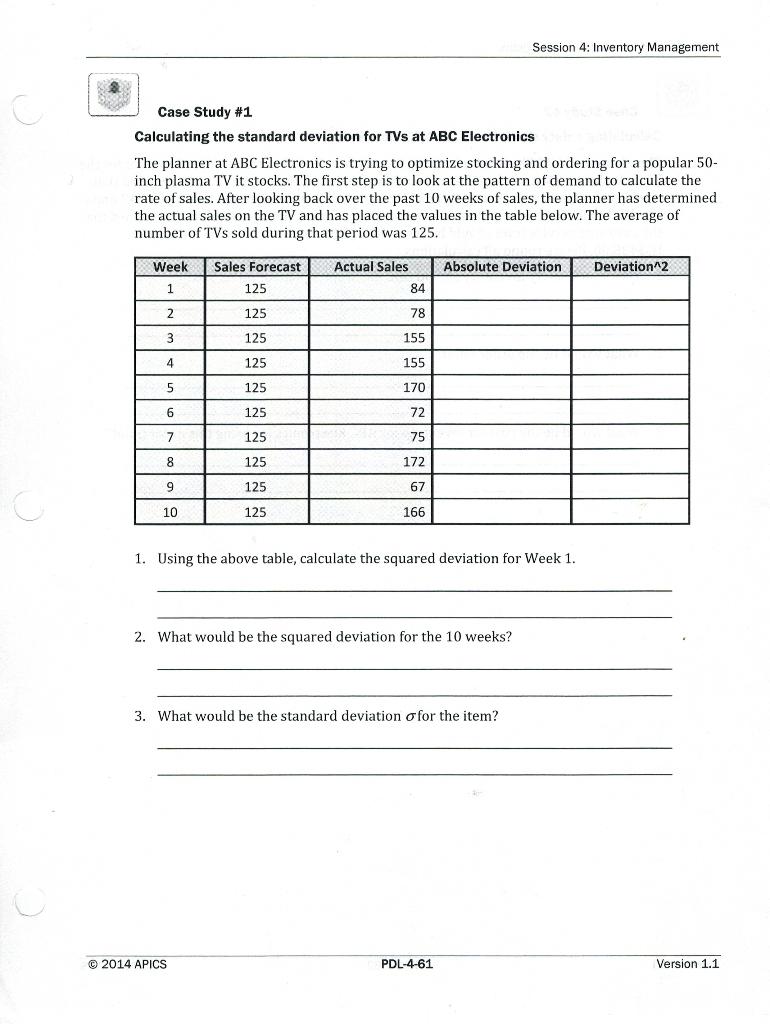 Session 4: Inventory Management

Case Study #1

Calculating the standard deviation for TVs at ABC Electronics

The planner at ABC Electronics is trying to optimize stocking and ordering for a popular 50-inch plasma TV it stocks. The first step is to look at the pattern of demand to calculate the rate of sales. After looking back over the past 10 weeks of sales, the planner has determined the actual sales on the TV and has placed the values in the table below. The average of number of TVs sold during that period was 125.

| Week | Sales Forecast | Actual Sales | Absolute Deviation | Deviation^2 |
|---|---|---|---|---|
| 1 | 125 | 84 | | |
| 2 | 125 | 78 | | |
| 3 | 125 | 155 | | |
| 4 | 125 | 155 | | |
| 5 | 125 | 170 | | |
| 6 | 125 | 72 | | |
| 7 | 125 | 75 | | |
| 8 | 125 | 172 | | |
| 9 | 125 | 67 | | |
| 10 | 125 | 166 | | |

1. Using the above table, calculate the squared deviation for Week 1.

2. What would be the squared deviation for the 10 weeks?

3. What would be the standard deviation $\sigma$ for the item?

© 2014 APICS PDL-4-61 Version 1.1